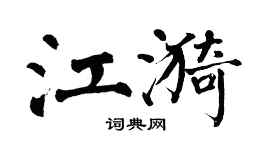 江漪

词典网